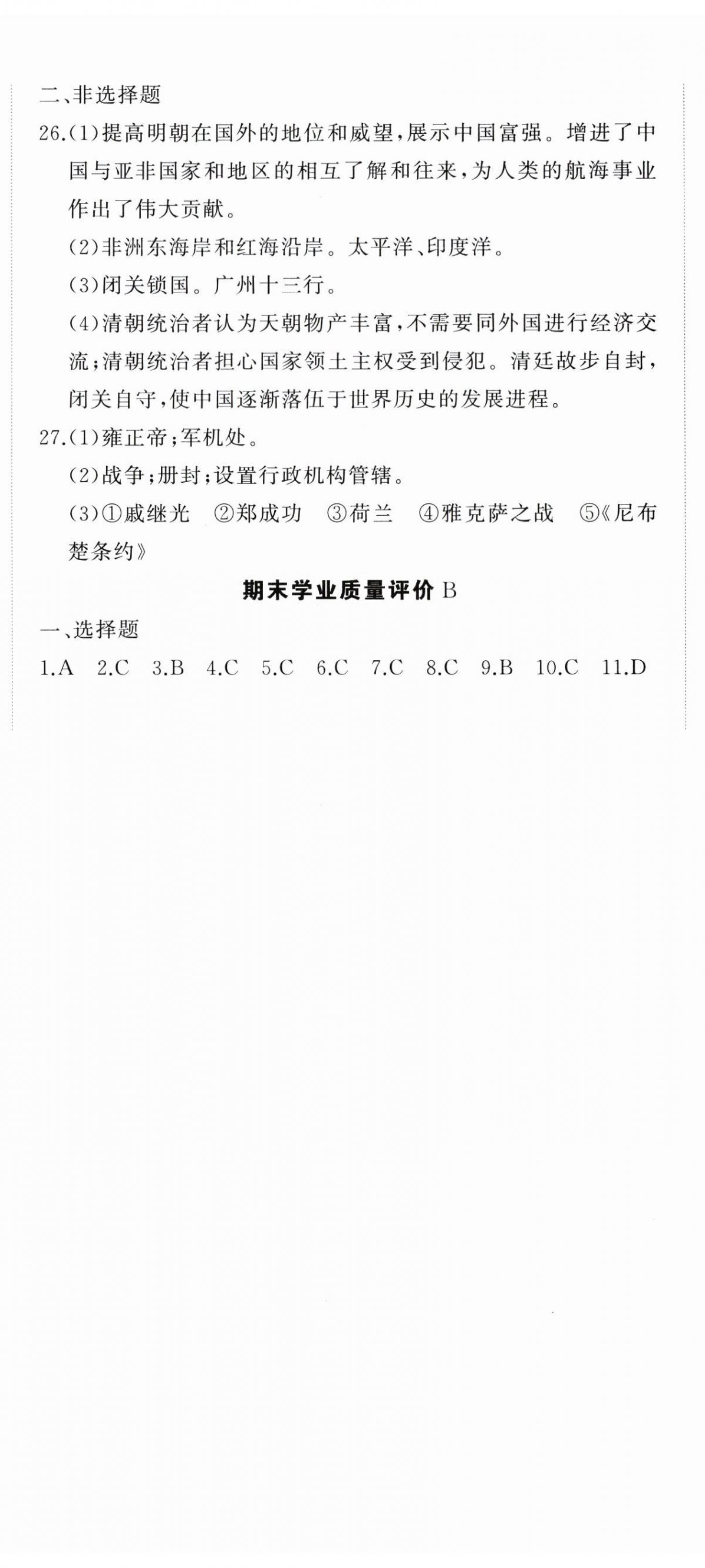 二、非选择题

26.(1)提高明朝在国外的地位和威望,展示中国富强。增进了中国与亚非国家和地区的相互了解和往来,为人类的航海事业作出了伟大贡献。

(2)非洲东海岸和红海沿岸。太平洋、印度洋。

(3)闭关锁国。广州十三行。

(4)清朝统治者认为天朝物产丰富,不需要同外国进行经济交流;清朝统治者担心国家领土主权受到侵犯。清廷故步自封,闭关自守,使中国逐渐落伍于世界历史的发展进程。

27.(1)雍正帝;军机处。

(2)战争;册封;设置行政机构管辖。

(3)①戚继光 ②郑成功 ③荷兰 ④雅克萨之战 ⑤《尼布楚条约》

期末学业质量评价B

一、选择题

1.A 2.C 3.B 4.C 5.C 6.C 7.C 8.C 9.B 10.C 11.D